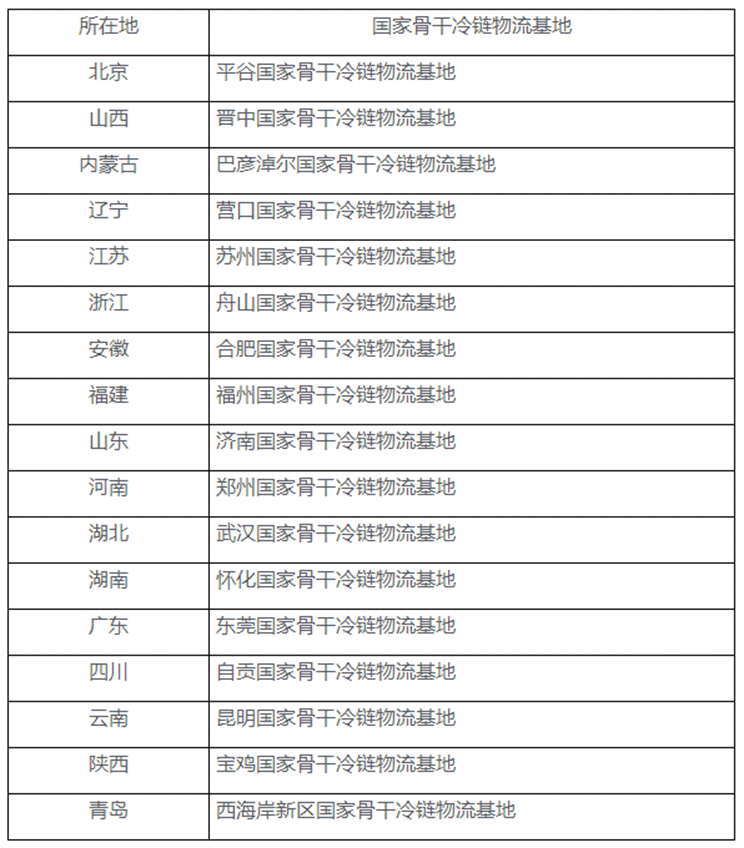 | 所在地 | 国家骨干冷链物流基地 |
|---|---|
| 北京 | 平谷国家骨干冷链物流基地 |
| 山西 | 晋中国家骨干冷链物流基地 |
| 内蒙古 | 巴彦淖尔国家骨干冷链物流基地 |
| 辽宁 | 营口国家骨干冷链物流基地 |
| 江苏 | 苏州国家骨干冷链物流基地 |
| 浙江 | 舟山国家骨干冷链物流基地 |
| 安徽 | 合肥国家骨干冷链物流基地 |
| 福建 | 福州国家骨干冷链物流基地 |
| 山东 | 济南国家骨干冷链物流基地 |
| 河南 | 郑州国家骨干冷链物流基地 |
| 湖北 | 武汉国家骨干冷链物流基地 |
| 湖南 | 怀化国家骨干冷链物流基地 |
| 广东 | 东莞国家骨干冷链物流基地 |
| 四川 | 自贡国家骨干冷链物流基地 |
| 云南 | 昆明国家骨干冷链物流基地 |
| 陕西 | 宝鸡国家骨干冷链物流基地 |
| 青岛 | 西海岸新区国家骨干冷链物流基地 |